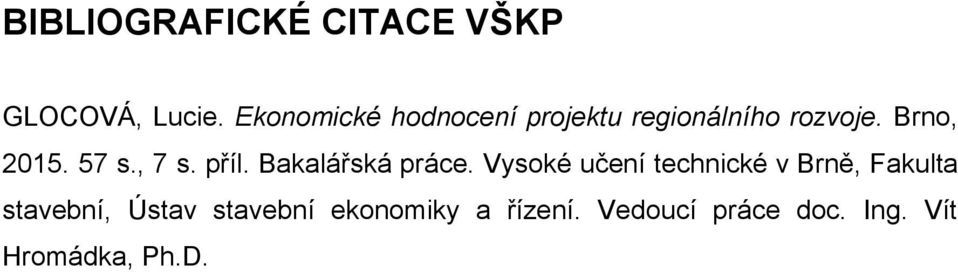 BIBLIOGRAFICKÉ CITACE VŠKP

GLOCOVÁ, Lucie. Ekonomické hodnocení projektu regionálního rozvoje. Brno, 2015. 57 s., 7 s. příl. Bakalářská práce. Vysoké učení technické v Brně, Fakulta stavební, Ústav stavební ekonomiky a řízení. Vedoucí práce doc. Ing. Vít Hromádka, Ph.D.